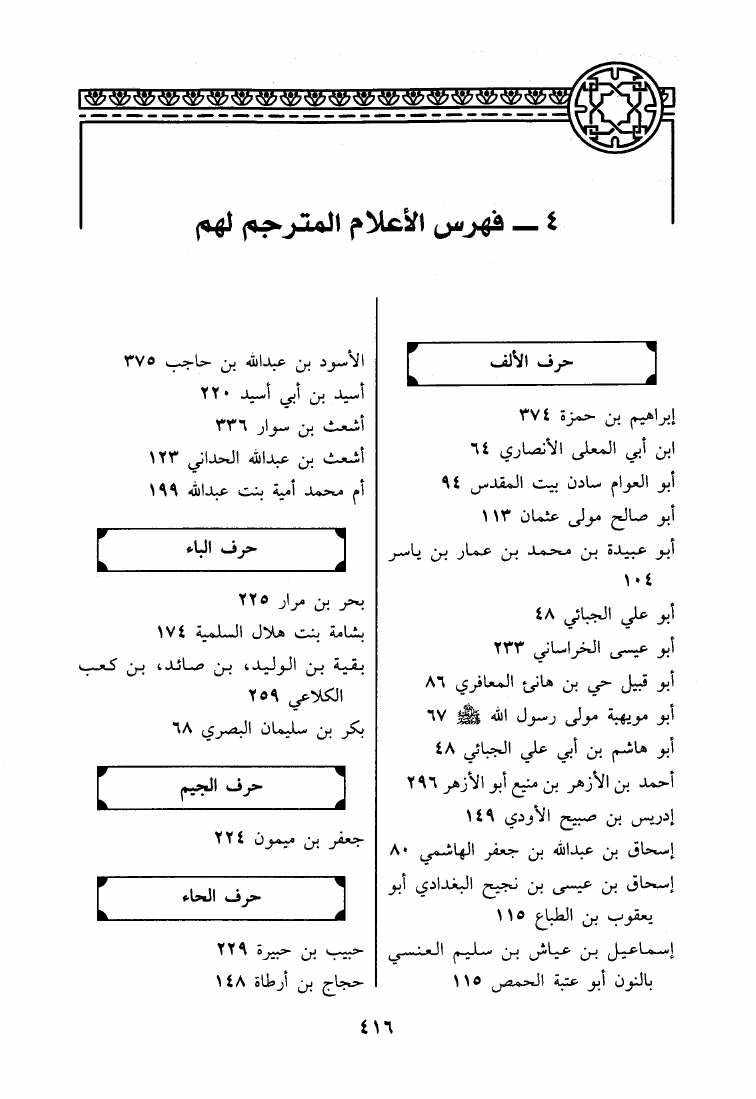 ٤ ــ فهرس الأعلام المترجم لهم

حرف الألف

إبراهيم بن حمزة ٣٧٤
ابن أبي المعلى الأنصاري ٦٤
أبو العوام سادن بيت المقدس ٩٤
أبو صالح مولى عثمان ١١٣
أبو عبيدة بن محمد بن عمار بن ياسر ١٠٤
أبو علي الجبائي ٤٨
أبو عيسى الخراساني ٢٣٣
أبو قبيل حي بن هانئ المعافري ٨٦
أبو مويهبة مولى رسول الله ﷺ ٦٧
أبو هاشم بن أبي علي الجبائي ٤٨
أحمد بن الأزهر بن منيع أبو الأزهر ٢٩٦
إدريس بن صبيح الأودي ١٤٩
إسحاق بن عبدالله بن جعفر الهاشمي ٨٠
إسحاق بن عيسى بن نجيح البغدادي أبو يعقوب بن الطباع ١١٥
إسماعيل بن عياش بن سليم العنسي بالنون أبو عتبة الحمص ١١٥

الأسود بن عبدالله بن حاجب ٣٧٥
أسيد بن أبي أسيد ٢٢٠
أشعث بن سوار ٣٣٦
أشعث بن عبدالله الحداني ١٢٣
أم محمد أمية بنت عبدالله ١٩٩

حرف الباء

بحر بن مرار ٢٢٥
بشامة بنت هلال السلمية ١٧٤
بقية بن الوليد، بن صائد، بن كعب الكلاعي ٢٥٩
بكر بن سليمان البصري ٦٨

حرف الجيم

جعفر بن ميمون ٢٢٤

حرف الحاء

حبيب بن حبيرة ٢٢٩
حجاج بن أرطاة ١٤٨

٤١٦